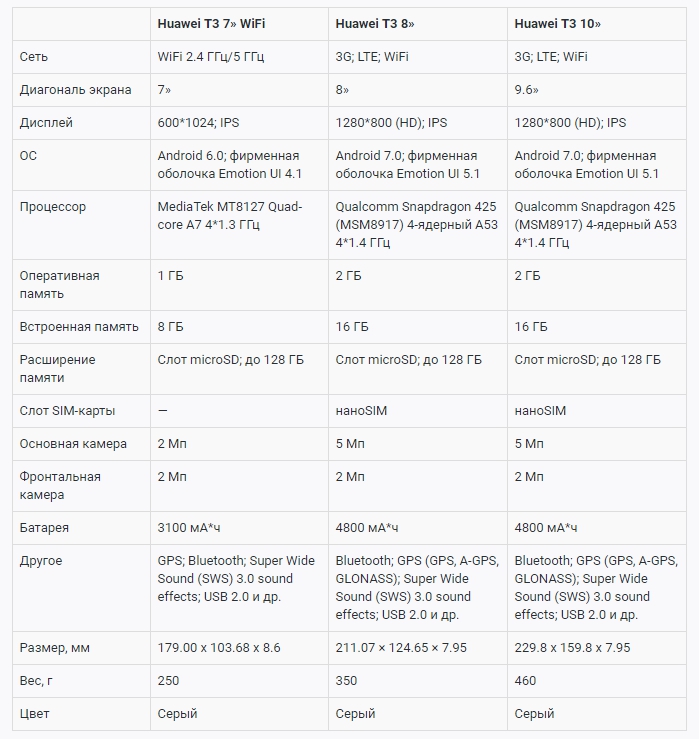 | | Huawei T3 7» WiFi | Huawei T3 8» | Huawei T3 10» |
|---|---|---|---|
| Сеть | WiFi 2.4 ГГц/5 ГГц | 3G; LTE; WiFi | 3G; LTE; WiFi |
| Диагональ экрана | 7» | 8» | 9.6» |
| Дисплей | 600*1024; IPS | 1280*800 (HD); IPS | 1280*800 (HD); IPS |
| ОС | Android 6.0; фирменная оболочка Emotion UI 4.1 | Android 7.0; фирменная оболочка Emotion UI 5.1 | Android 7.0; фирменная оболочка Emotion UI 5.1 |
| Процессор | MediaTek MT8127 Quad-core A7 4*1.3 ГГц | Qualcomm Snapdragon 425 (MSM8917) 4-ядерный A53 4*1.4 ГГц | Qualcomm Snapdragon 425 (MSM8917) 4-ядерный A53 4*1.4 ГГц |
| Оперативная память | 1 ГБ | 2 ГБ | 2 ГБ |
| Встроенная память | 8 ГБ | 16 ГБ | 16 ГБ |
| Расширение памяти | Слот microSD; до 128 ГБ | Слот microSD; до 128 ГБ | Слот microSD; до 128 ГБ |
| Слот SIM-карты | — | наноSIM | наноSIM |
| Основная камера | 2 Мп | 5 Мп | 5 Мп |
| Фронтальная камера | 2 Мп | 2 Мп | 2 Мп |
| Батарея | 3100 мА*ч | 4800 мА*ч | 4800 мА*ч |
| Другое | GPS; Bluetooth; Super Wide Sound (SWS) 3.0 sound effects; USB 2.0 и др. | Bluetooth; GPS (GPS, A-GPS, GLONASS); Super Wide Sound (SWS) 3.0 sound effects; USB 2.0 и др. | Bluetooth; GPS (GPS, A-GPS, GLONASS); Super Wide Sound (SWS) 3.0 sound effects; USB 2.0 и др. |
| Размер, мм | 179.00 x 103.68 x 8.6 | 211.07 × 124.65 × 7.95 | 229.8 x 159.8 x 7.95 |
| Вес, г | 250 | 350 | 460 |
| Цвет | Серый | Серый | Серый |